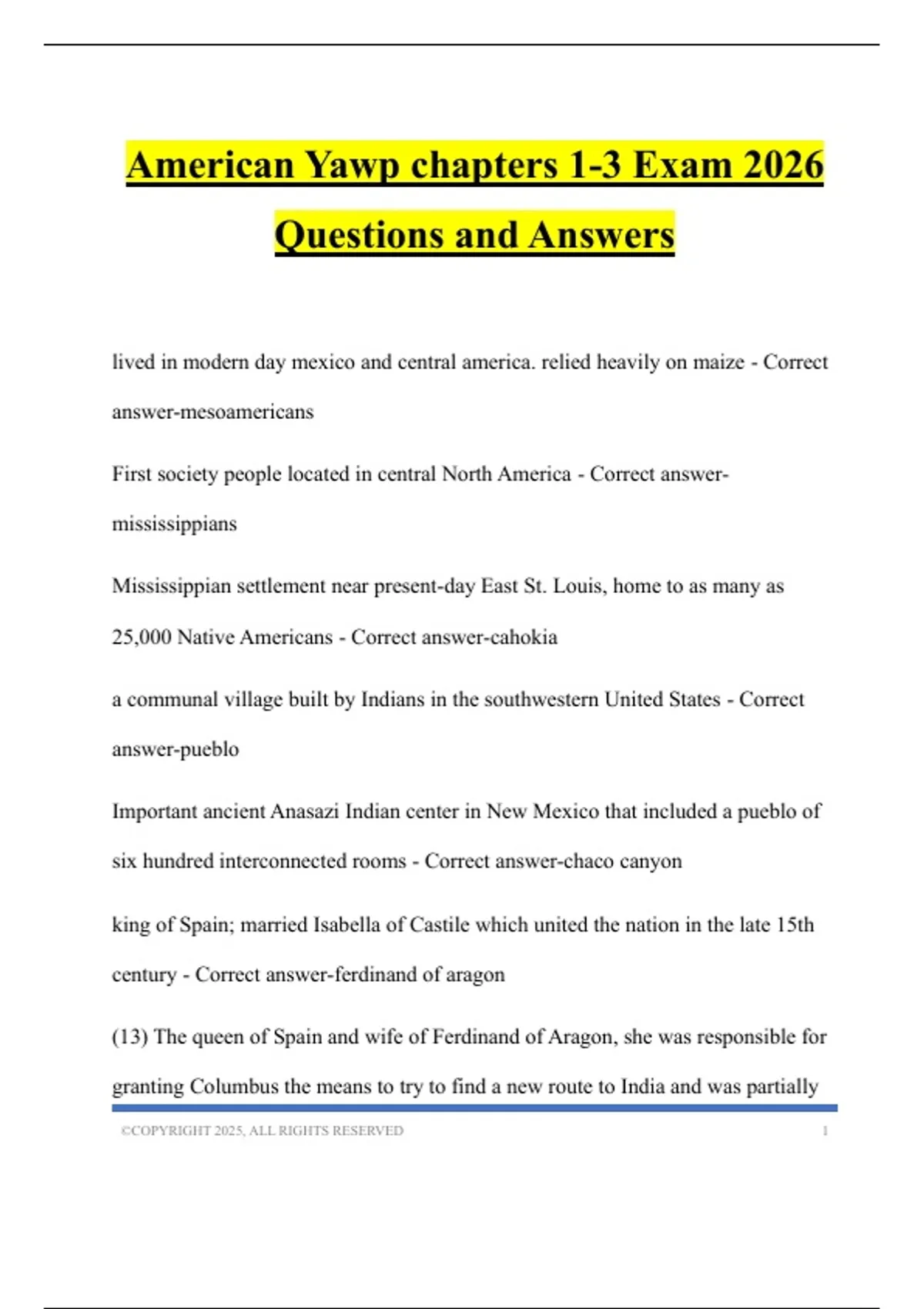 American Yawp chapters 1-3 Exam 2026 Questions and Answers

lived in modern day mexico and central america. relied heavily on maize - Correct answer-mesoamericans

First society people located in central North America - Correct answer-mississippians

Mississippian settlement near present-day East St. Louis, home to as many as 25,000 Native Americans - Correct answer-cahokia

a communal village built by Indians in the southwestern United States - Correct answer-pueblo

Important ancient Anasazi Indian center in New Mexico that included a pueblo of six hundred interconnected rooms - Correct answer-chaco canyon

king of Spain; married Isabella of Castile which united the nation in the late 15th century - Correct answer-ferdinand of aragon

(13) The queen of Spain and wife of Ferdinand of Aragon, she was responsible for granting Columbus the means to try to find a new route to India and was partially

©COPYRIGHT 2025, ALL RIGHTS RESERVED 1